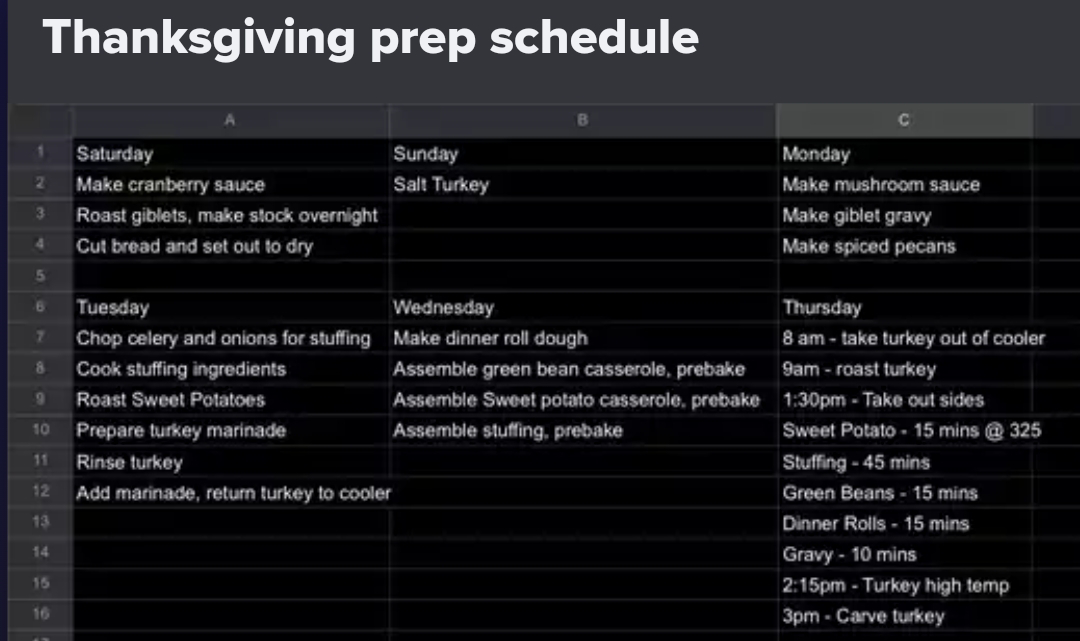 Thanksgiving prep schedule

| | A | B | C |
|---|---|---|---|
| 1 | Saturday | Sunday | Monday |
| 2 | Make cranberry sauce | Salt Turkey | Make mushroom sauce |
| 3 | Roast giblets, make stock overnight | | Make giblet gravy |
| 4 | Cut bread and set out to dry | | Make spiced pecans |
| 5 | | | |
| 6 | Tuesday | Wednesday | Thursday |
| 7 | Chop celery and onions for stuffing | Make dinner roll dough | 8 am - take turkey out of cooler |
| 8 | Cook stuffing ingredients | Assemble green bean casserole, prebake | 9am - roast turkey |
| 9 | Roast Sweet Potatoes | Assemble Sweet potato casserole, prebake | 1:30pm - Take out sides |
| 10 | Prepare turkey marinade | Assemble stuffing, prebake | Sweet Potato - 15 mins @ 325 |
| 11 | Rinse turkey | | Stuffing - 45 mins |
| 12 | Add marinade, return turkey to cooler | | Green Beans - 15 mins |
| 13 | | | Dinner Rolls - 15 mins |
| 14 | | | Gravy - 10 mins |
| 15 | | | 2:15pm - Turkey high temp |
| 16 | | | 3pm - Carve turkey |